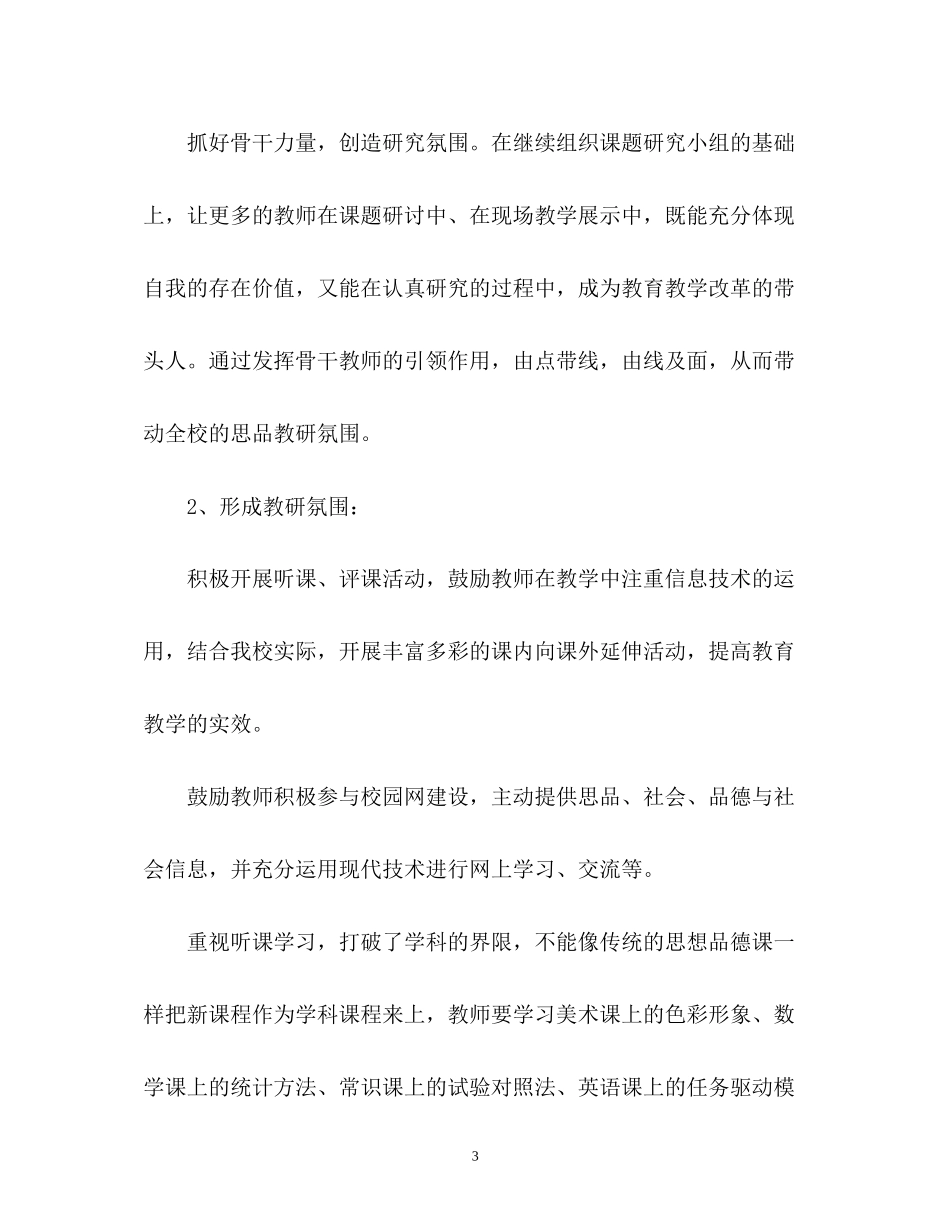 抓好骨干力量，创造研究氛围。在继续组织课题研究小组的基础上，让更多的教师在课题研讨中、在现场教学展示中，既能充分体现自我的存在价值，又能在认真研究的过程中，成为教育教学改革的带头人。通过发挥骨干教师的引领作用，由点带线，由线及面，从而带动全校的思品教研氛围。

2、形成教研氛围：

积极开展听课、评课活动，鼓励教师在教学中注重信息技术的运用，结合我校实际，开展丰富多彩的课内向课外延伸活动，提高教育教学的实效。

鼓励教师积极参与校园网建设，主动提供思品、社会、品德与社会信息，并充分运用现代技术进行网上学习、交流等。

重视听课学习，打破了学科的界限，不能像传统的思想品德课一样把新课程作为学科课程来上，教师要学习美术课上的色彩形象、数学课上的统计方法、常识课上的试验对照法、英语课上的任务驱动模

3